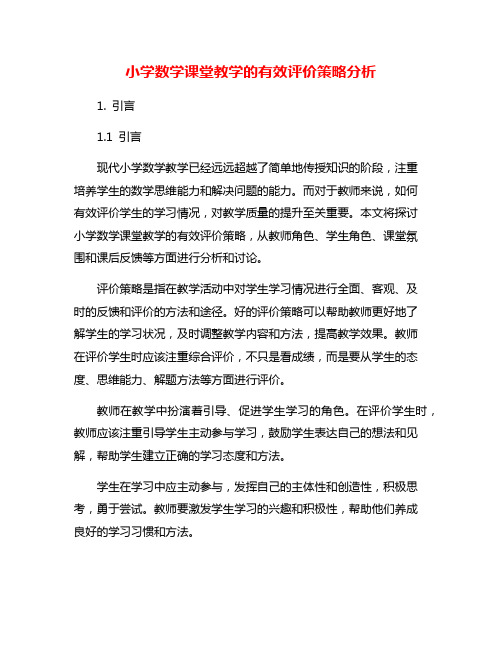 小学数学课堂教学的有效评价策略分析

1. 引言

1.1 引言

现代小学数学教学已经远远超越了简单地传授知识的阶段，注重培养学生的数学思维能力和解决问题的能力。而对于教师来说，如何有效评价学生的学习情况，对教学质量的提升至关重要。本文将探讨小学数学课堂教学的有效评价策略，从教师角色、学生角色、课堂氛围和课后反馈等方面进行分析和讨论。

评价策略是指在教学活动中对学生学习情况进行全面、客观、及时的反馈和评价的方法和途径。好的评价策略可以帮助教师更好地了解学生的学习状况，及时调整教学内容和方法，提高教学效果。教师在评价学生时应该注重综合评价，不只是看成绩，而是要从学生的态度、思维能力、解题方法等方面进行评价。

教师在教学中扮演着引导、促进学生学习的角色。在评价学生时，教师应该注重引导学生主动参与学习，鼓励学生表达自己的想法和见解，帮助学生建立正确的学习态度和方法。

学生在学习中应主动参与，发挥自己的主体性和创造性，积极思考，勇于尝试。教师要激发学生学习的兴趣和积极性，帮助他们养成良好的学习习惯和方法。